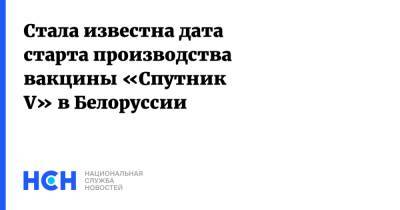 Стала известна дата старта производства вакцины «Спутник V» в Белоруссии

НСН

НАЦИОНАЛЬНАЯ
СЛУЖБА
НОВОСТЕЙ